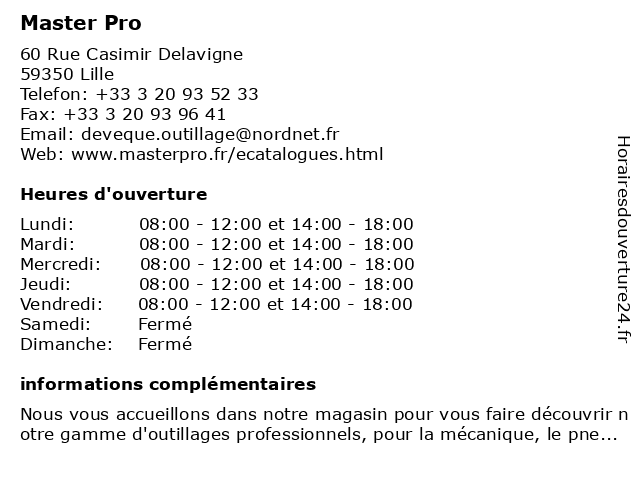 Master Pro

60 Rue Casimir Delavigne
59350 Lille
Telefon: +33 3 20 93 52 33
Fax: +33 3 20 93 96 41
Email: deveque.outillage@nordnet.fr
Web: www.masterpro.fr/ecatalogues.html

Heures d'ouverture

| Lundi: | 08:00 - 12:00 et 14:00 - 18:00 |
|---|---|
| Mardi: | 08:00 - 12:00 et 14:00 - 18:00 |
| Mercredi: | 08:00 - 12:00 et 14:00 - 18:00 |
| Jeudi: | 08:00 - 12:00 et 14:00 - 18:00 |
| Vendredi: | 08:00 - 12:00 et 14:00 - 18:00 |
| Samedi: | Fermé |
| Dimanche: | Fermé |

informations complémentaires

Nous vous accueillons dans notre magasin pour vous faire découvrir notre gamme d'outillages professionnels, pour la mécanique, le pne...

Horairesdouverture24.fr